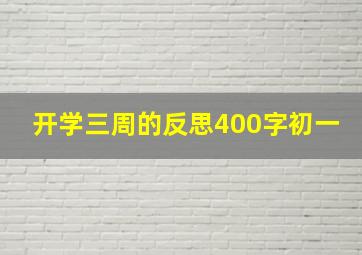 开学三周的反思400字初一